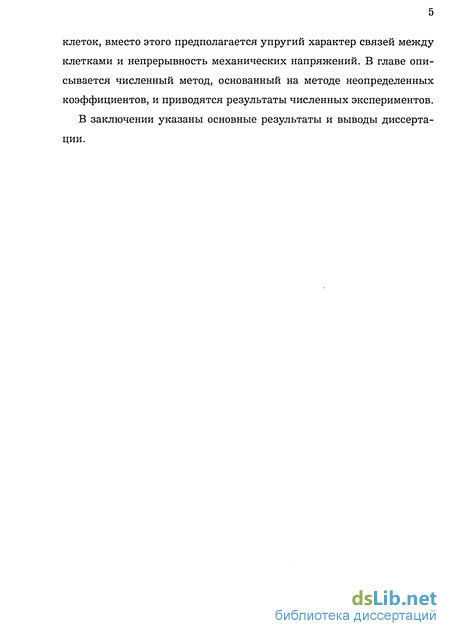 5

клеток, вместо этого предполагается упругий характер связей между клетками и непрерывность механических напряжений. В главе описывается численный метод, основанный на методе неопределенных коэффициентов, и приводятся результаты численных экспериментов.

В заключении указаны основные результаты и выводы диссертации.

dsLib.net
библиотека диссертаций